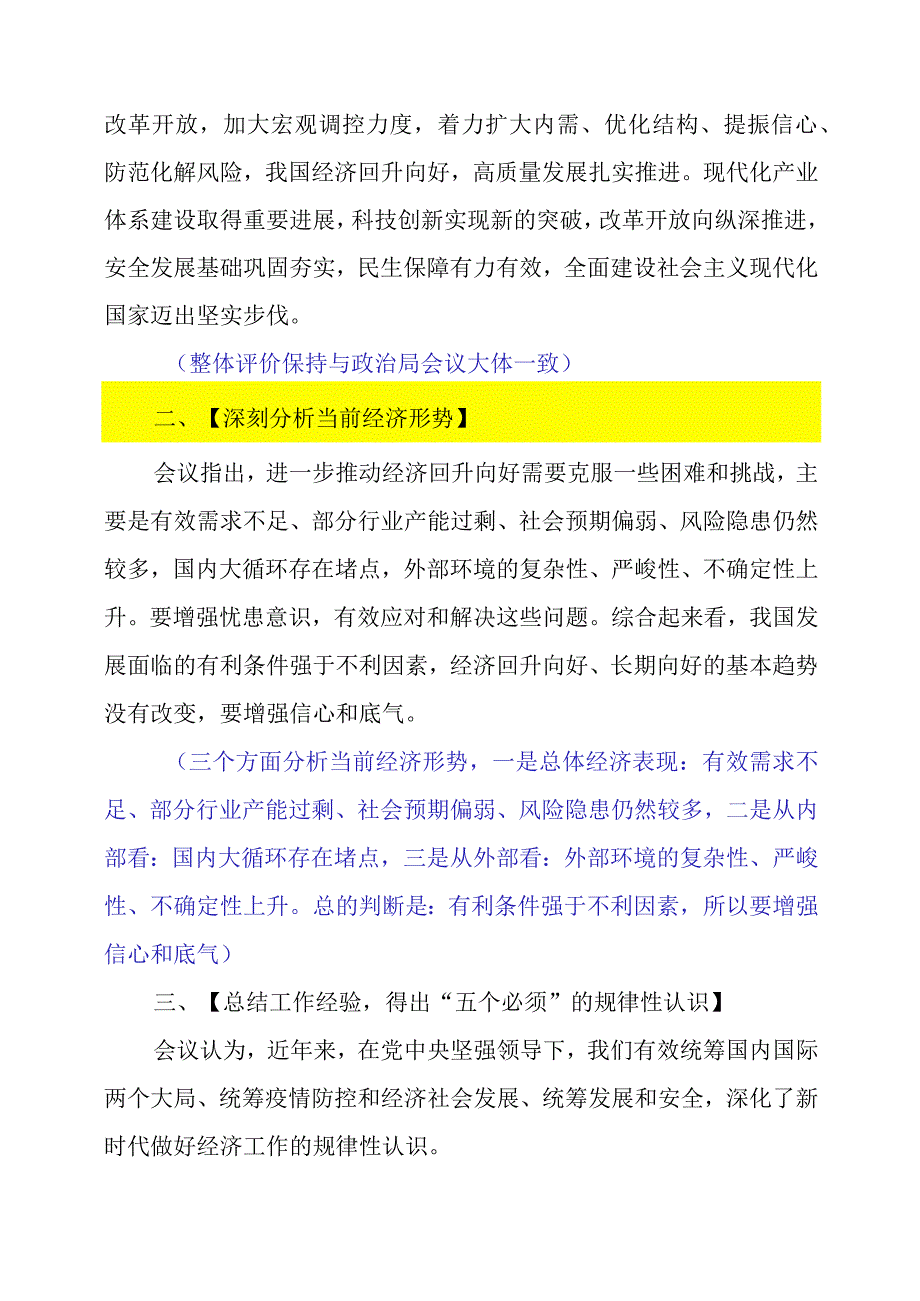 改革开放，加大宏观调控力度，着力扩大内需、优化结构、提振信心、防范化解风险，我国经济回升向好，高质量发展扎实推进。现代化产业体系建设取得重要进展，科技创新实现新的突破，改革开放向纵深推进，安全发展基础巩固夯实，民生保障有力有效，全面建设社会主义现代化国家迈出坚实步伐。

（整体评价保持与政治局会议大体一致）

二、【深刻分析当前经济形势】

会议指出，进一步推动经济回升向好需要克服一些困难和挑战，主要是有效需求不足、部分行业产能过剩、社会预期偏弱、风险隐患仍然较多，国内大循环存在堵点，外部环境的复杂性、严峻性、不确定性上升。要增强忧患意识，有效应对和解决这些问题。综合起来看，我国发展面临的有利条件强于不利因素，经济回升向好、长期向好的基本趋势没有改变，要增强信心和底气。

（三个方面分析当前经济形势，一是总体经济表现：有效需求不足、部分行业产能过剩、社会预期偏弱、风险隐患仍然较多，二是从内部看：国内大循环存在堵点，三是从外部看：外部环境的复杂性、严峻性、不确定性上升。总的判断是：有利条件强于不利因素，所以要增强信心和底气）

三、【总结工作经验，得出“五个必须”的规律性认识】

会议认为，近年来，在党中央坚强领导下，我们有效统筹国内国际两个大局、统筹疫情防控和经济社会发展、统筹发展和安全，深化了新时代做好经济工作的规律性认识。